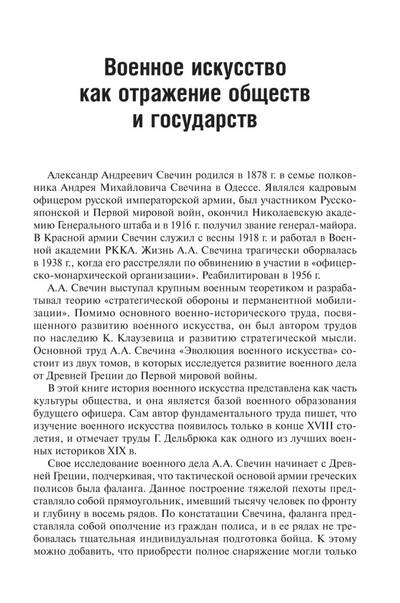 Военное искусство как отражение обществ и государств

Александр Андреевич Свечин родился в 1878 г. в семье полковника Андрея Михайловича Свечина в Одессе. Являлся кадровым офицером русской императорской армии, был участником Русско-японской и Первой мировой войн, окончил Николаевскую академию Генерального штаба и в 1916 г. получил звание генерал-майора. В Красной армии Свечин служил с весны 1918 г. и работал в Военной академии РККА. Жизнь А.А. Свечина трагически оборвалась в 1938 г., когда его расстреляли по обвинению в участии в «офицерско-монархической организации». Реабилитирован в 1956 г.

А.А. Свечин выступал крупным военным теоретиком и разрабатывал теорию «стратегической обороны и перманентной мобилизации». Помимо основного военно-исторического труда, посвященного развитию военного искусства, он был автором трудов по наследию К. Клаузевица и развитию стратегической мысли. Основной труд А.А. Свечина «Эволюция военного искусства» состоит из двух томов, в которых исследуется развитие военного дела от Древней Греции до Первой мировой войны.

В этой книге история военного искусства представлена как часть культуры общества, и она является базой военного образования будущего офицера. Сам автор фундаментального труда пишет, что изучение военного искусства появилось только в конце XVIII столетия, и отмечает труды Г. Дельбрюка как одного из лучших военных историков XIX в.

Свое исследование военного дела А.А. Свечин начинает с Древней Греции, подчеркивая, что тактической основой армии греческих полисов была фаланга. Данное построение тяжелой пехоты представляло собой прямоугольник, имевший тысячу человек по фронту и глубину в восемь рядов. По констатации Свечина, фаланга представляла собой ополчение из граждан полиса, и в ее рядах не требовалась тщательная индивидуальная подготовка бойца. К этому можно добавить, что приобрести полное снаряжение могли только